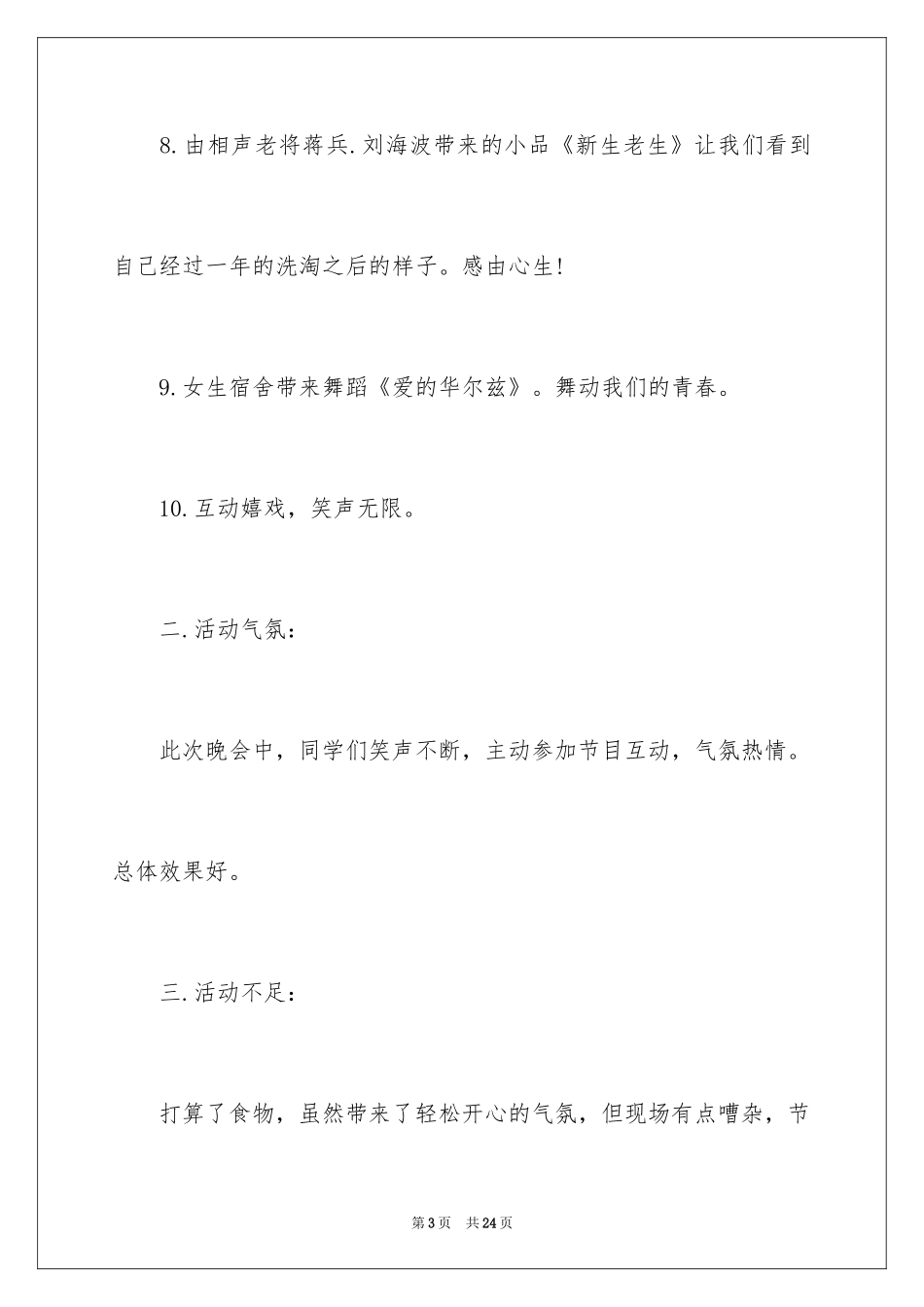 8.由相声老将蒋兵.刘海波带来的小品《新生老生》让我们看到自己经过一年的洗淘之后的样子。感由心生!

9.女生宿舍带来舞蹈《爱的华尔兹》。舞动我们的青春。

10.互动嬉戏，笑声无限。

二.活动气氛:

此次晚会中，同学们笑声不断，主动参加节目互动，气氛热情。总体效果好。

三.活动不足:

打算了食物，虽然带来了轻松开心的气氛，但现场有点嘈杂，节

第3页 共24页